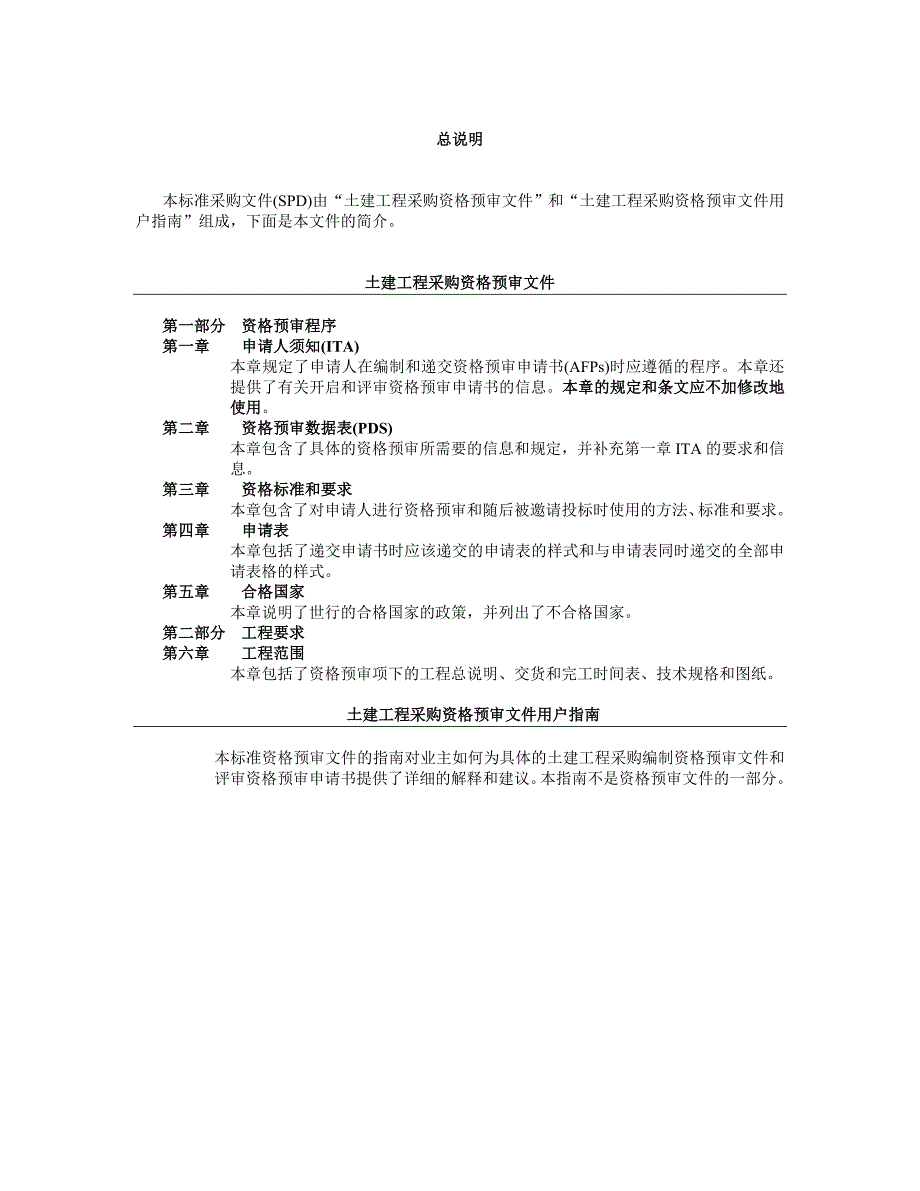 总说明

本标准采购文件(SPD)由“土建工程采购资格预审文件”和“土建工程采购资格预审文件用户指南”组成，下面是本文件的简介。

土建工程采购资格预审文件

第一部分　资格预审程序
第一章　申请人须知(ITA)
本章规定了申请人在编制和递交资格预审申请书(AFPs)时应遵循的程序。本章还提供了有关开启和评审资格预审申请书的信息。本章的规定和条文应不加修改地使用。
第二章　资格预审数据表(PDS)
本章包含了具体的资格预审所需要的信息和规定，并补充第一章 ITA 的要求和信息。
第三章　资格标准和要求
本章包含了对申请人进行资格预审和随后被邀请投标时使用的方法、标准和要求。
第四章　申请表
本章包括了递交申请书时应该递交的申请表的样式和与申请表同时递交的全部申请表格的样式。
第五章　合格国家
本章说明了世行的合格国家的政策，并列出了不合格国家。
第二部分　工程要求
第六章　工程范围
本章包括了资格预审项下的工程总说明、交货和完工时间表、技术规格和图纸。

土建工程采购资格预审文件用户指南

本标准资格预审文件的指南对业主如何为具体的土建工程采购编制资格预审文件和评审资格预审申请书提供了详细的解释和建议。本指南不是资格预审文件的一部分。